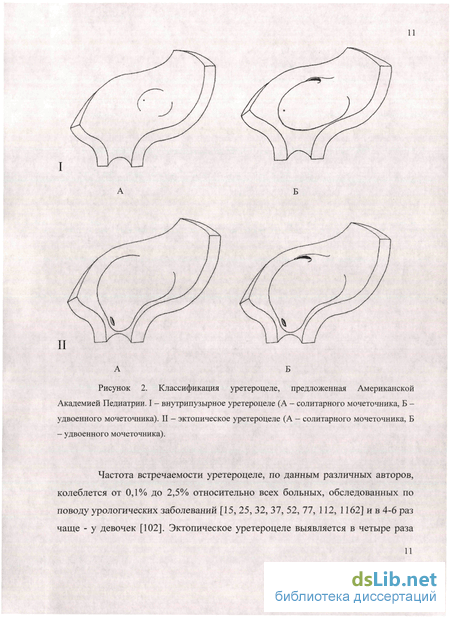 11

I

А

Б

II

А

Б

Рисунок 2. Классификация уретероцеле, предложенная Американской Академией Педиатрии. I – внутрипузырное уретероцеле (А – солитарного мочеточника, Б – удвоенного мочеточника). II – эктопическое уретероцеле (А – солитарного мочеточника, Б – удвоенного мочеточника).

Частота встречаемости уретероцеле, по данным различных авторов, колеблется от 0,1% до 2,5% относительно всех больных, обследованных по поводу урологических заболеваний [15, 25, 32, 37, 52, 77, 112, 1162] и в 4-6 раз чаще - у девочек [102]. Эктопическое уретероцеле выявляется в четыре раза

11

dsLib.net
библиотека диссертаций